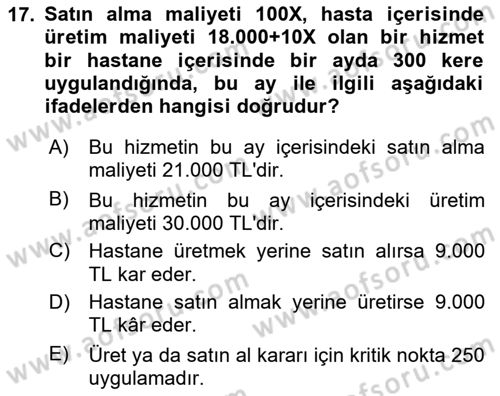 17. Satın alma maliyeti 100X, hasta içerisinde üretim maliyeti 18.000+10X olan bir hizmet bir hastane içerisinde bir ayda 300 kere uygulandığında, bu ay ile ilgili aşağıdaki ifadelerden hangisi doğrudur?

A) Bu hizmetin bu ay içerisindeki satın alma maliyeti 21.000 TL'dir.

B) Bu hizmetin bu ay içerisindeki üretim maliyeti 30.000 TL'dir.

C) Hastane üretmek yerine satın alırsa 9.000 TL kar eder.

D) Hastane satın almak yerine üretirse 9.000 TL kâr eder.

E) Üret ya da satın al kararı için kritik nokta 250 uygulamadır.

www.aofsoru.com